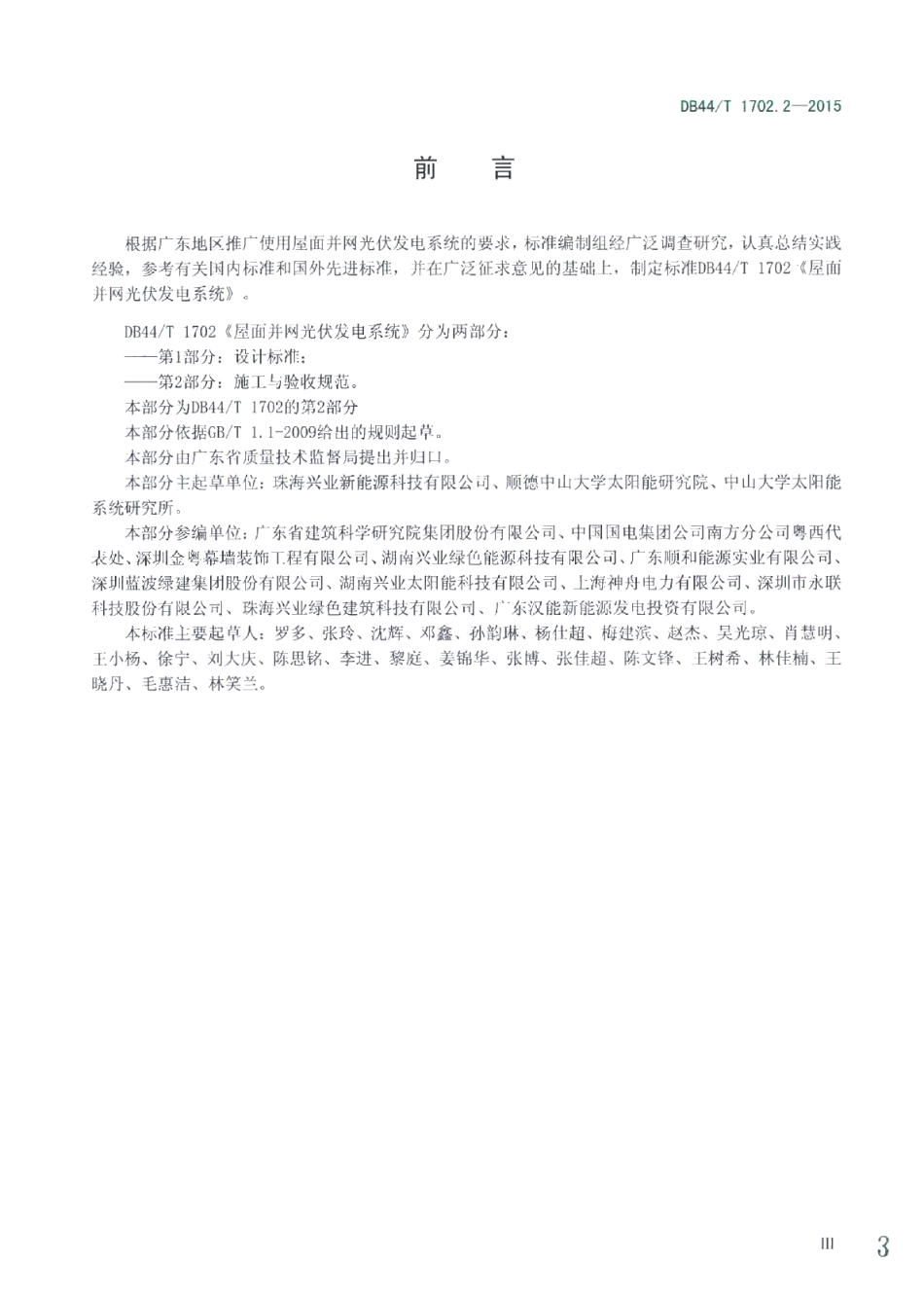 DB44/T 1702.2—2015

前　言

根据广东地区推广使用屋面并网光伏发电系统的要求，标准编制组经广泛调查研究，认真总结实践经验，参考有关国内标准和国外先进标准，并在广泛征求意见的基础上，制定标准DB44/T 1702《屋面并网光伏发电系统》。

DB44/T 1702《屋面并网光伏发电系统》分为两部分：
——第1部分：设计标准；
——第2部分：施工与验收规范。
本部分为DB44/T 1702的第2部分
本部分依据GB/T 1.1-2009给出的规则起草。
本部分由广东省质量技术监督局提出并归口。
本部分主起草单位：珠海兴业新能源科技有限公司、顺德中山大学太阳能研究院、中山大学太阳能系统研究所。
本部分参编单位：广东省建筑科学研究院集团股份有限公司、中国国电集团公司南方分公司粤西代表处、深圳金粤幕墙装饰工程有限公司、湖南兴业绿色能源科技有限公司、广东顺和能源实业有限公司、深圳蓝波绿建集团股份有限公司、湖南兴业太阳能科技有限公司、上海神舟电力有限公司、深圳市永联科技股份有限公司、珠海兴业绿色建筑科技有限公司、广东汉能新能源发电投资有限公司。
本标准主要起草人：罗多、张玲、沈辉、邓鑫、孙韵琳、杨仕超、梅建滨、赵杰、吴光琼、肖慧明、王小杨、徐宁、刘大庆、陈思铭、李进、黎庭、姜锦华、张博、张佳超、陈文铎、王树希、林佳楠、王晓丹、毛惠洁、林笑兰。

III 3